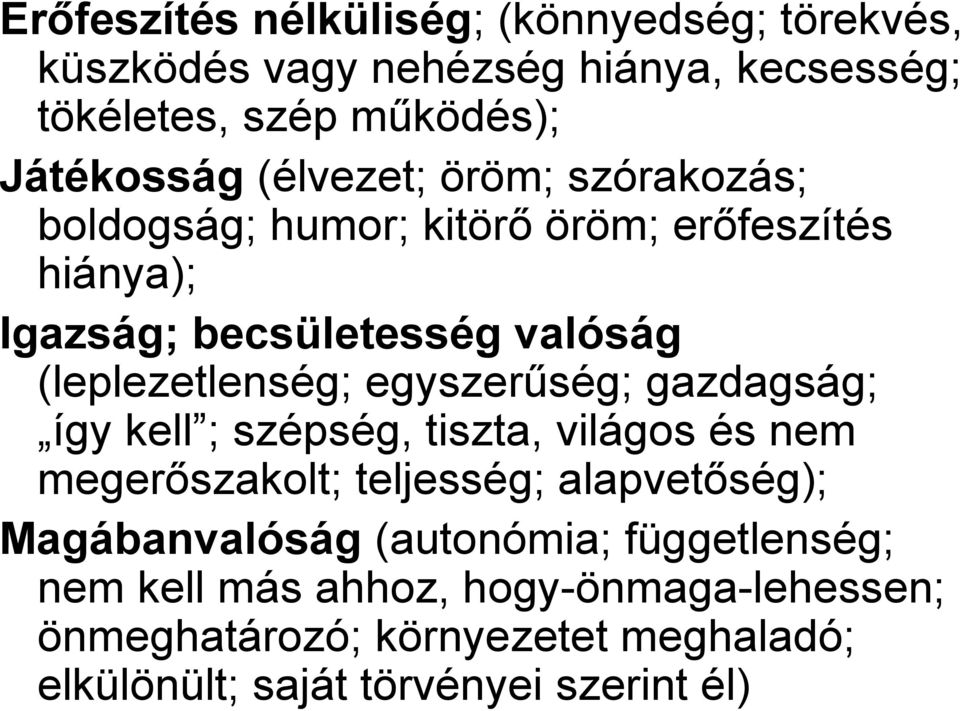 Erőfeszítés nélküliség; (könnyedség; törekvés, küszködés vagy nehézség hiánya, kecsesség; tökéletes, szép működés);

Játékosság (élvezet; öröm; szórakozás; boldogság; humor; kitörő öröm; erőfeszítés hiánya);

Igazság; becsületesség valóság (leplezetlenség; egyszerűség; gazdagság; „így kell”; szépség, tiszta, világos és nem megerőszakolt; teljesség; alapvetőség);

Magábanvalóság (autonómia; függetlenség; nem kell más ahhoz, hogy-önmaga-lehessen; önmeghatározó; környezetet meghaladó; elkülönült; saját törvényei szerint él)